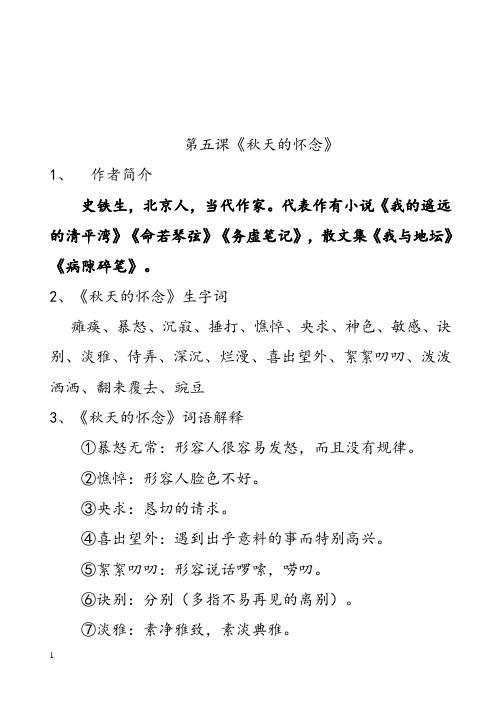 第五课《秋天的怀念》

1、 作者简介

史铁生，北京人，当代作家。代表作有小说《我的遥远的清平湾》《命若琴弦》《务虚笔记》，散文集《我与地坛》《病隙碎笔》。

2、《秋天的怀念》生字词

瘫痪、暴怒、沉寂、捶打、憔悴、央求、神色、敏感、诀别、淡雅、侍弄、深沉、烂漫、喜出望外、絮絮叨叨、泼泼洒洒、翻来覆去、豌豆

3、《秋天的怀念》词语解释

①暴怒无常：形容人很容易发怒，而且没有规律。

②憔悴：形容人脸色不好。

③央求：恳切的请求。

④喜出望外：遇到出乎意料的事而特别高兴。

⑤絮絮叨叨：形容说话啰嗦，唠叨。

⑥诀别：分别（多指不易再见的离别）。

⑦淡雅：素净雅致，素淡典雅。

1